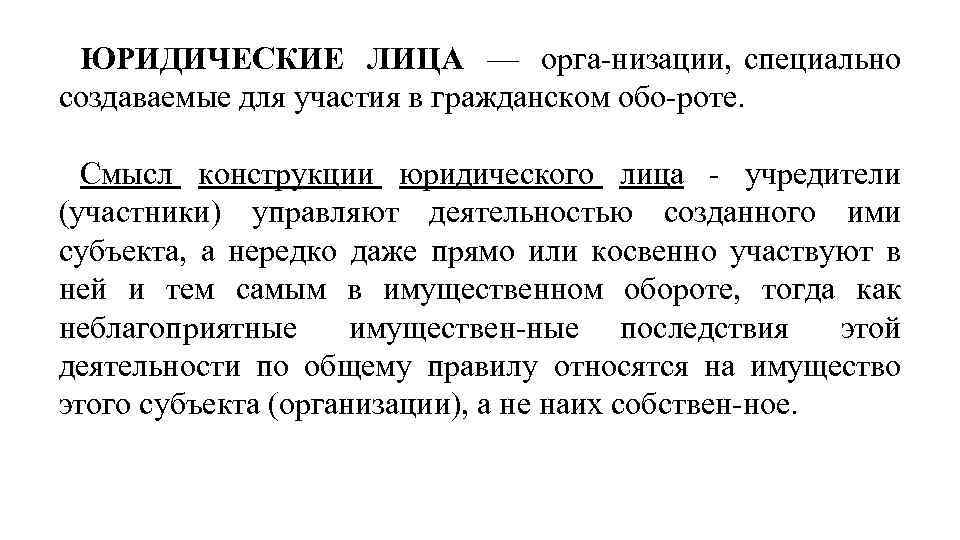 ЮРИДИЧЕСКИЕ ЛИЦА — орга-низации, специально создаваемые для участия в гражданском обо-роте.

Смысл конструкции юридического лица - учредители (участники) управляют деятельностью созданного ими субъекта, а нередко даже прямо или косвенно участвуют в ней и тем самым в имущественном обороте, тогда как неблагоприятные имуществен-ные последствия этой деятельности по общему правилу относятся на имущество этого субъекта (организации), а не наих собствен-ное.